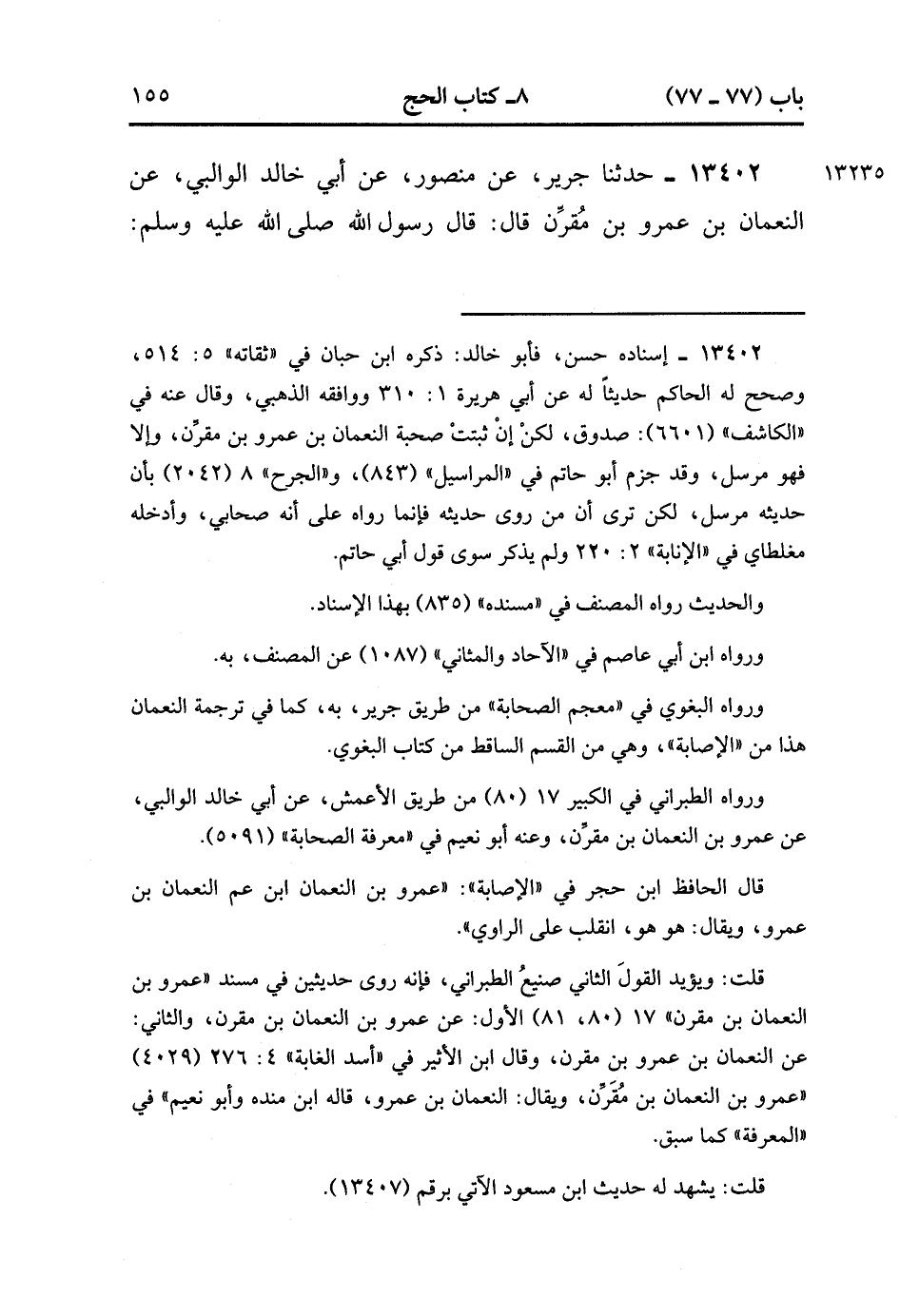 باب (٧٧ ـ ٧٧)	٨ـ كتاب الحج	١٥٥

١٣٢٣٥	١٣٤٠٢ ـ حدثنا جرير، عن منصور، عن أبي خالد الوالبي، عن النعمان بن عمرو بن مُقرِّن قال: قال رسول الله صلى الله عليه وسلم:

١٣٤٠٢ ـ إسناده حسن، فأبو خالد: ذكره ابن حبان في «ثقاته» ٥: ٥١٤، وصحح له الحاكم حديثاً له عن أبي هريرة ١: ٣١٠ ووافقه الذهبي، وقال عنه في «الكاشف» (٦٦٠١): صدوق، لكنْ إنْ ثبتتْ صحبة النعمان بن عمرو بن مقرِّن، وإلا فهو مرسل، وقد جزم أبو حاتم في «المراسيل» (٨٤٣)، و«الجرح» ٨ (٢٠٤٢) بأن حديثه مرسل، لكن ترى أن من روى حديثه فإنما رواه على أنه صحابي، وأدخله مغلطاي في «الإنابة» ٢: ٢٢٠ ولم يذكر سوى قول أبي حاتم.

والحديث رواه المصنف في «مسنده» (٨٣٥) بهذا الإسناد.

ورواه ابن أبي عاصم في «الآحاد والمثاني» (١٠٨٧) عن المصنف، به.

ورواه البغوي في «معجم الصحابة» من طريق جرير، به، كما في ترجمة النعمان هذا من «الإصابة»، وهي من القسم الساقط من كتاب البغوي.

ورواه الطبراني في الكبير ١٧ (٨٠) من طريق الأعمش، عن أبي خالد الوالبي، عن عمرو بن النعمان بن مقرِّن، وعنه أبو نعيم في «معرفة الصحابة» (٥٠٩١).

قال الحافظ ابن حجر في «الإصابة»: «عمرو بن النعمان ابن عم النعمان بن عمرو، ويقال: هو هو، انقلب على الراوي».

قلت: ويؤيد القولَ الثاني صنيعُ الطبراني، فإنه روى حديثين في مسند «عمرو بن النعمان بن مقرن» ١٧ (٨٠، ٨١) الأول: عن عمرو بن النعمان بن مقرن، والثاني: عن النعمان بن عمرو بن مقرن، وقال ابن الأثير في «أسد الغابة» ٤: ٢٧٦ (٤٠٢٩) «عمرو بن النعمان بن مُقَرِّن، ويقال: النعمان بن عمرو، قاله ابن منده وأبو نعيم» في «المعرفة» كما سبق.

قلت: يشهد له حديث ابن مسعود الآتي برقم (١٣٤٠٧).